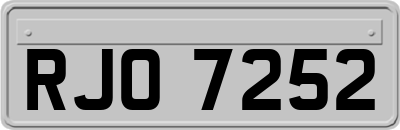 RJO 7252